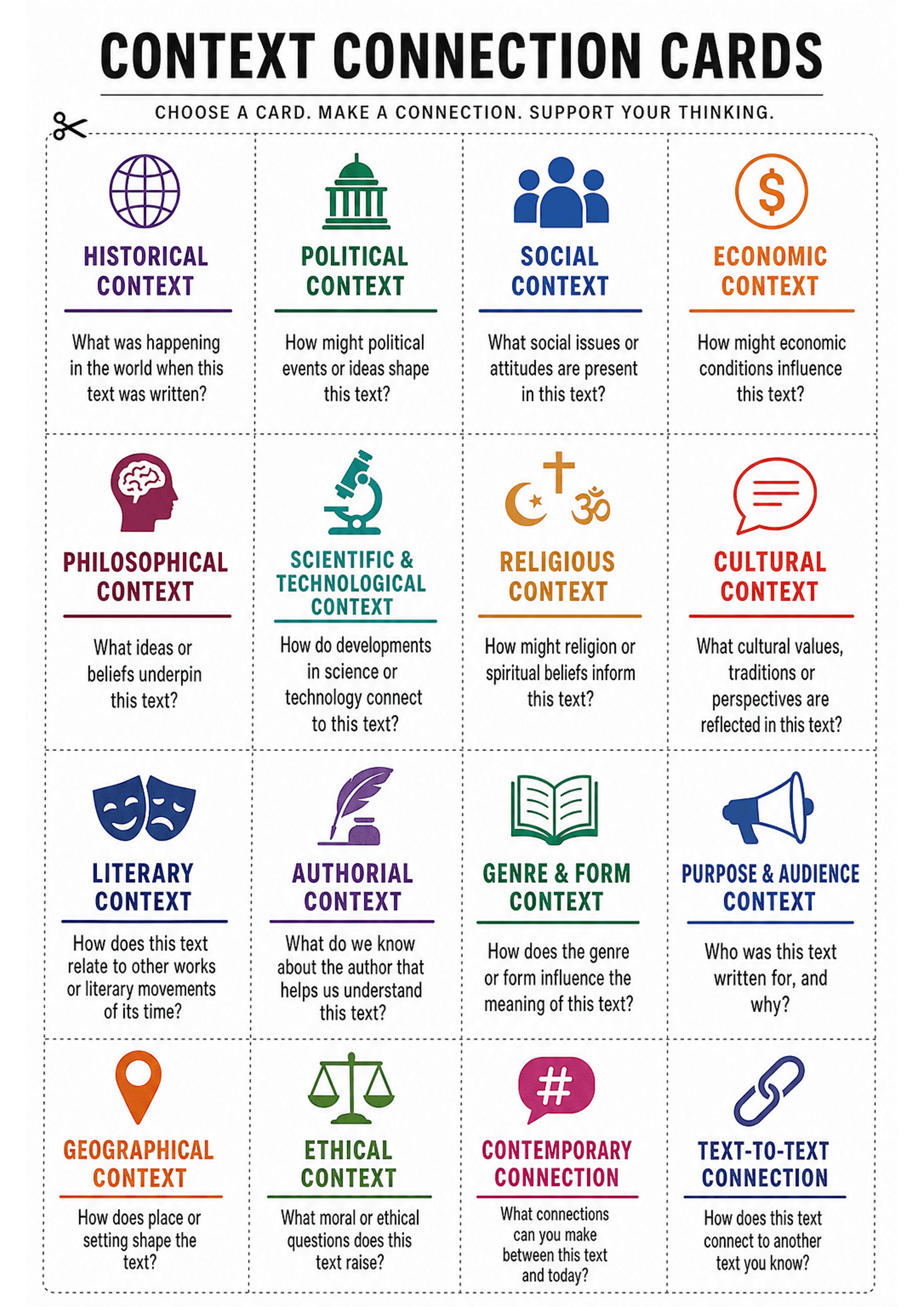 CONTEXT CONNECTION CARDS

CHOOSE A CARD. MAKE A CONNECTION. SUPPORT YOUR THINKING.

HISTORICAL CONTEXT

What was happening in the world when this text was written?

POLITICAL CONTEXT

How might political events or ideas shape this text?

SOCIAL CONTEXT

What social issues or attitudes are present in this text?

ECONOMIC CONTEXT

How might economic conditions influence this text?

PHILOSOPHICAL CONTEXT

What ideas or beliefs underpin this text?

SCIENTIFIC & TECHNOLOGICAL CONTEXT

How do developments in science or technology connect to this text?

RELIGIOUS CONTEXT

How might religion or spiritual beliefs inform this text?

CULTURAL CONTEXT

What cultural values, traditions or perspectives are reflected in this text?

LITERARY CONTEXT

How does this text relate to other works or literary movements of its time?

AUTHORIAL CONTEXT

What do we know about the author that helps us understand this text?

GENRE & FORM CONTEXT

How does the genre or form influence the meaning of this text?

PURPOSE & AUDIENCE CONTEXT

Who was this text written for, and why?

GEOGRAPHICAL CONTEXT

How does place or setting shape the text?

ETHICAL CONTEXT

What moral or ethical questions does this text raise?

CONTEMPORARY CONNECTION

What connections can you make between this text and today?

TEXT-TO-TEXT CONNECTION

How does this text connect to another text you know?